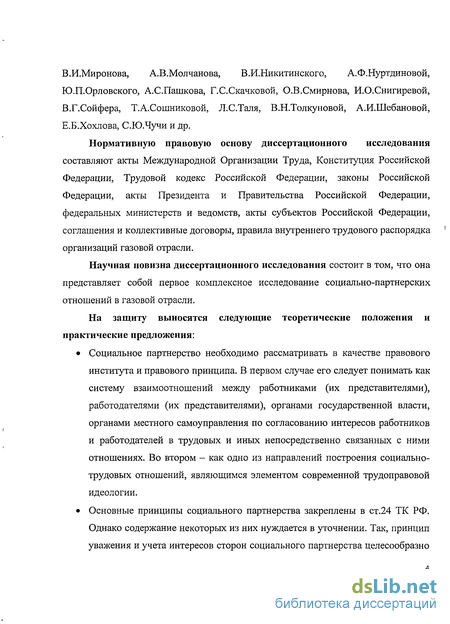 В.И.Миронова, А.В.Молчанова, В.И.Никитинского, А.Ф.Нуртдиновой, Ю.П.Орловского, А.С.Пашкова, Г.С.Скачковой, О.В.Смирнова, И.О.Снигиревой, В.Г.Сойфера, Т.А.Сошниковой, Л.С.Таля, В.Н.Толкуновой, А.И.Шебановой, Е.Б.Хохлова, С.Ю.Чучи и др.

Нормативную правовую основу диссертационного исследования составляют акты Международной Организации Труда, Конституция Российской Федерации, Трудовой кодекс Российской Федерации, законы Российской Федерации, акты Президента и Правительства Российской Федерации, федеральных министерств и ведомств, акты субъектов Российской Федерации, соглашения и коллективные договоры, правила внутреннего трудового распорядка организаций газовой отрасли.

Научная новизна диссертационного исследования состоит в том, что она представляет собой первое комплексное исследование социально-партнерских отношений в газовой отрасли.

На защиту выносятся следующие теоретические положения и практические предложения:

• Социальное партнерство необходимо рассматривать в качестве правового института и правового принципа. В первом случае его следует понимать как систему взаимоотношений между работниками (их представителями), работодателями (их представителями), органами государственной власти, органами местного самоуправления по согласованию интересов работников и работодателей в трудовых и иных непосредственно связанных с ними отношениях. Во втором – как одно из направлений построения социально-трудовых отношений, являющимся элементом современной трудоправовой идеологии.

• Основные принципы социального партнерства закреплены в ст.24 ТК РФ. Однако содержание некоторых из них нуждается в уточнении. Так, принцип уважения и учета интересов сторон социального партнерства целесообразно

4

dsLib.net
библиотека диссертаций